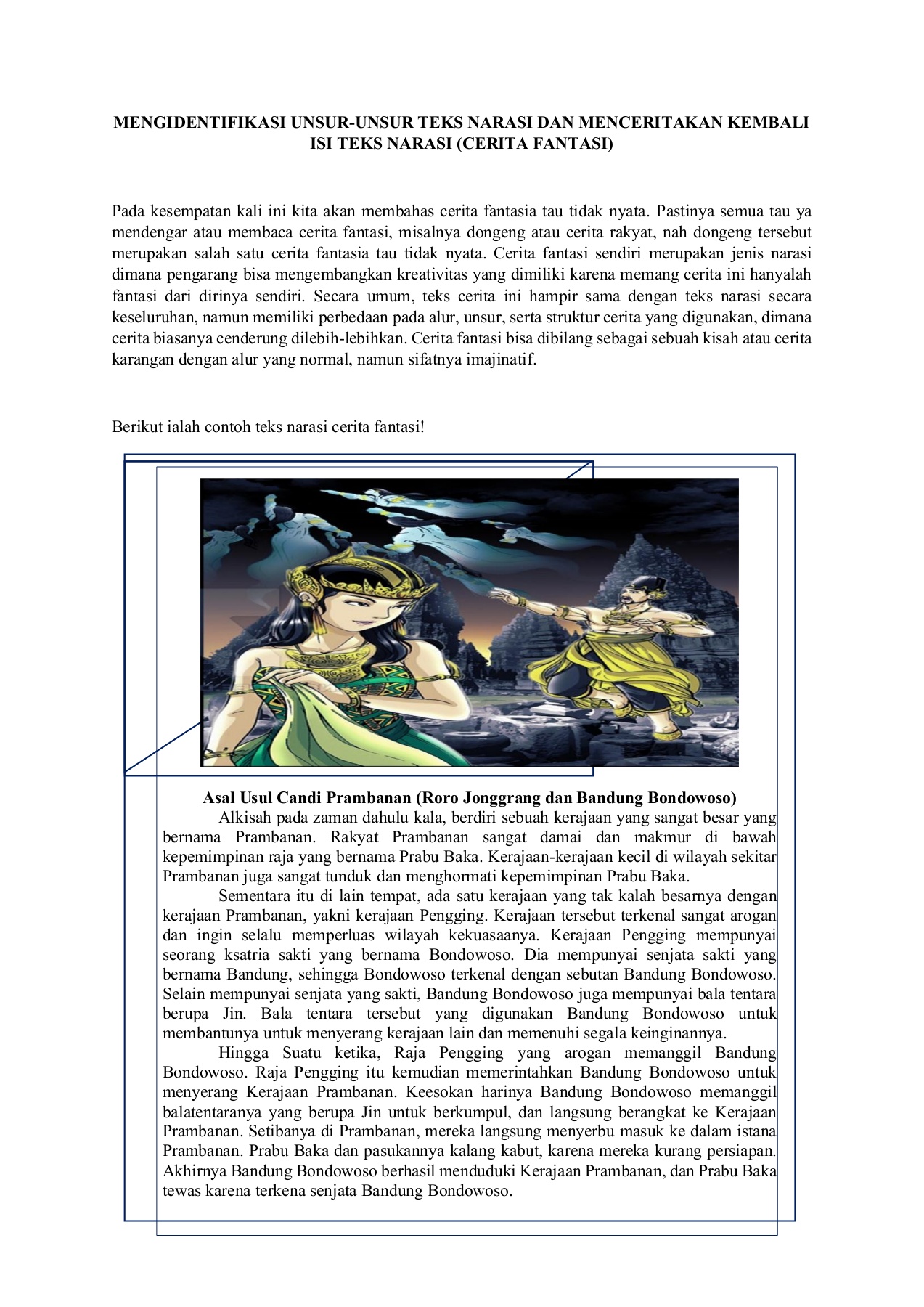 MENGIDENTIFIKASI UNSUR-UNSUR TEKS NARASI DAN MENCERITAKAN KEMBALI ISI TEKS NARASI (CERITA FANTASI)

Pada kesempatan kali ini kita akan membahas cerita fantasia tau tidak nyata. Pastinya semua tau ya mendengar atau membaca cerita fantasi, misalnya dongeng atau cerita rakyat, nah dongeng tersebut merupakan salah satu cerita fantasia tau tidak nyata. Cerita fantasi sendiri merupakan jenis narasi dimana pengarang bisa mengembangkan kreativitas yang dimiliki karena memang cerita ini hanyalah fantasi dari dirinya sendiri. Secara umum, teks cerita ini hampir sama dengan teks narasi secara keseluruhan, namun memiliki perbedaan pada alur, unsur, serta struktur cerita yang digunakan, dimana cerita biasanya cenderung dilebih-lebihkan. Cerita fantasi bisa dibilang sebagai sebuah kisah atau cerita karangan dengan alur yang normal, namun sifatnya imajinatif.

Berikut ialah contoh teks narasi cerita fantasi!

Asal Usul Candi Prambanan (Roro Jonggrang dan Bandung Bondowoso)
Alkisah pada zaman dahulu kala, berdiri sebuah kerajaan yang sangat besar yang bernama Prambanan. Rakyat Prambanan sangat damai dan makmur di bawah kepemimpinan raja yang bernama Prabu Baka. Kerajaan-kerajaan kecil di wilayah sekitar Prambanan juga sangat tunduk dan menghormati kepemimpinan Prabu Baka.

Sementara itu di lain tempat, ada satu kerajaan yang tak kalah besarnya dengan kerajaan Prambanan, yakni kerajaan Pengging. Kerajaan tersebut terkenal sangat arogan dan ingin selalu memperluas wilayah kekuasaanya. Kerajaan Pengging mempunyai seorang ksatria sakti yang bernama Bondowoso. Dia mempunyai senjata sakti yang bernama Bandung, sehingga Bondowoso terkenal dengan sebutan Bandung Bondowoso. Selain mempunyai senjata yang sakti, Bandung Bondowoso juga mempunyai bala tentara berupa Jin. Bala tentara tersebut yang digunakan Bandung Bondowoso untuk membantunya untuk menyerang kerajaan lain dan memenuhi segala keinginannya.

Hingga Suatu ketika, Raja Pengging yang arogan memanggil Bandung Bondowoso. Raja Pengging itu kemudian memerintahkan Bandung Bondowoso untuk menyerang Kerajaan Prambanan. Keesokan harinya Bandung Bondowoso memanggil balatentaranya yang berupa Jin untuk berkumpul, dan langsung berangkat ke Kerajaan Prambanan. Setibanya di Prambanan, mereka langsung menyerbu masuk ke dalam istana Prambanan. Prabu Baka dan pasukannya kalang kabut, karena mereka kurang persiapan. Akhirnya Bandung Bondowoso berhasil menduduki Kerajaan Prambanan, dan Prabu Baka tewas karena terkena senjata Bandung Bondowoso.